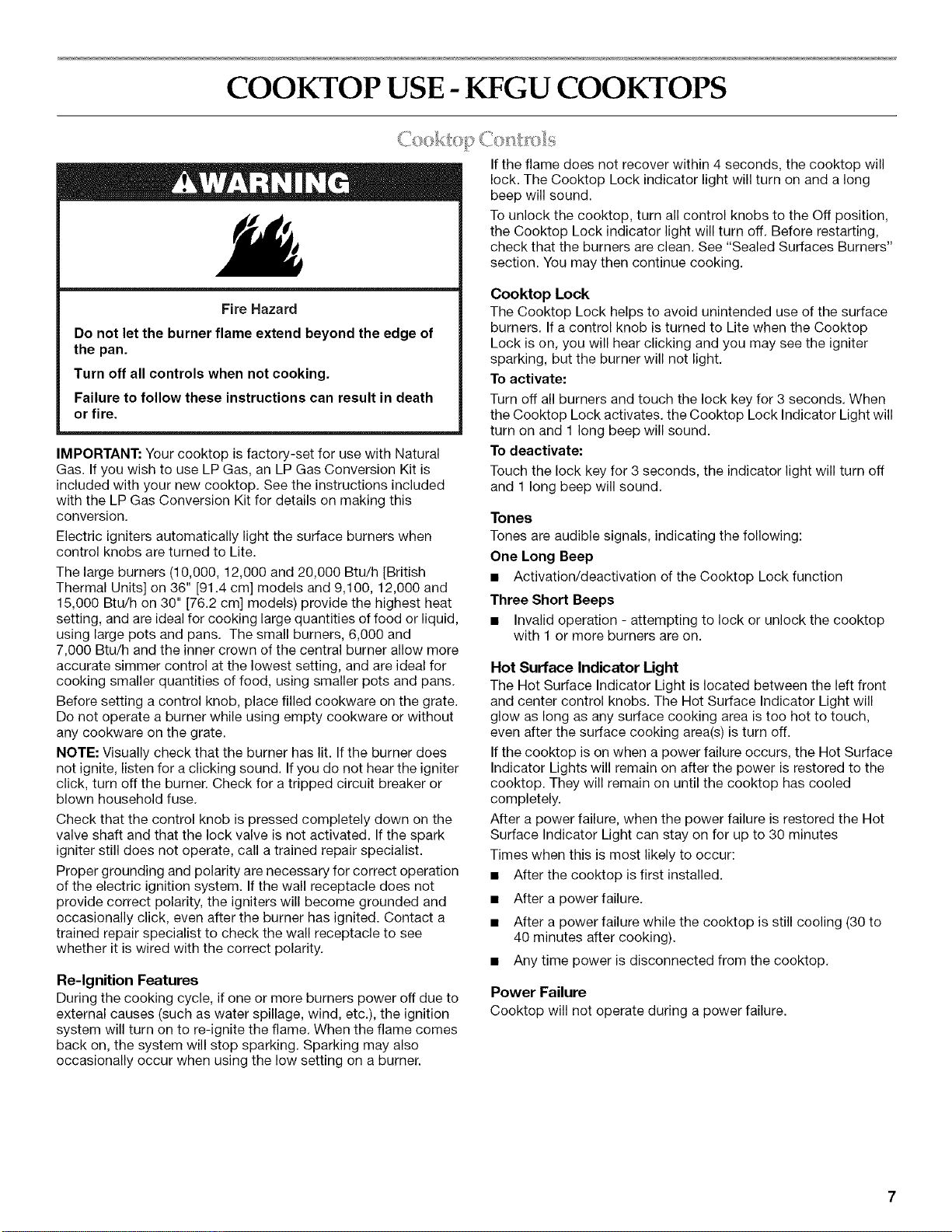 COOKTOP USE - KFGU COOKTOPS

Cooktop Controls

WARNING

Fire Hazard

Do not let the burner flame extend beyond the edge of the pan.

Turn off all controls when not cooking.

Failure to follow these instructions can result in death or fire.

IMPORTANT: Your cooktop is factory-set for use with Natural Gas. If you wish to use LP Gas, an LP Gas Conversion Kit is included with your new cooktop. See the instructions included with the LP Gas Conversion Kit for details on making this conversion.

Electric igniters automatically light the surface burners when control knobs are turned to Lite.

The large burners (10,000, 12,000 and 20,000 Btu/h [British Thermal Units] on 36" [91.4 cm] models and 9,100, 12,000 and 15,000 Btu/h on 30" [76.2 cm] models) provide the highest heat setting, and are ideal for cooking large quantities of food or liquid, using large pots and pans. The small burners, 6,000 and 7,000 Btu/h and the inner crown of the central burner allow more accurate simmer control at the lowest setting, and are ideal for cooking smaller quantities of food, using smaller pots and pans.

Before setting a control knob, place filled cookware on the grate. Do not operate a burner while using empty cookware or without any cookware on the grate.

NOTE: Visually check that the burner has lit. If the burner does not ignite, listen for a clicking sound. If you do not hear the igniter click, turn off the burner. Check for a tripped circuit breaker or blown household fuse.

Check that the control knob is pressed completely down on the valve shaft and that the lock valve is not activated. If the spark igniter still does not operate, call a trained repair specialist.

Proper grounding and polarity are necessary for correct operation of the electric ignition system. If the wall receptacle does not provide correct polarity, the igniters will become grounded and occasionally click, even after the burner has ignited. Contact a trained repair specialist to check the wall receptacle to see whether it is wired with the correct polarity.

Re-Ignition Features

During the cooking cycle, if one or more burners power off due to external causes (such as water spillage, wind, etc.), the ignition system will turn on to re-ignite the flame. When the flame comes back on, the system will stop sparking. Sparking may also occasionally occur when using the low setting on a burner.

If the flame does not recover within 4 seconds, the cooktop will lock. The Cooktop Lock indicator light will turn on and a long beep will sound.

To unlock the cooktop, turn all control knobs to the Off position, the Cooktop Lock indicator light will turn off. Before restarting, check that the burners are clean. See "Sealed Surfaces Burners" section. You may then continue cooking.

Cooktop Lock

The Cooktop Lock helps to avoid unintended use of the surface burners. If a control knob is turned to Lite when the Cooktop Lock is on, you will hear clicking and you may see the igniter sparking, but the burner will not light.

To activate:

Turn off all burners and touch the lock key for 3 seconds. When the Cooktop Lock activates. the Cooktop Lock Indicator Light will turn on and 1 long beep will sound.

To deactivate:

Touch the lock key for 3 seconds, the indicator light will turn off and 1 long beep will sound.

Tones

Tones are audible signals, indicating the following:

One Long Beep

■ Activation/deactivation of the Cooktop Lock function

Three Short Beeps

■ Invalid operation - attempting to lock or unlock the cooktop with 1 or more burners are on.

Hot Surface Indicator Light

The Hot Surface Indicator Light is located between the left front and center control knobs. The Hot Surface Indicator Light will glow as long as any surface cooking area is too hot to touch, even after the surface cooking area(s) is turn off.

If the cooktop is on when a power failure occurs, the Hot Surface Indicator Lights will remain on after the power is restored to the cooktop. They will remain on until the cooktop has cooled completely.

After a power failure, when the power failure is restored the Hot Surface Indicator Light can stay on for up to 30 minutes

Times when this is most likely to occur:

■ After the cooktop is first installed.

■ After a power failure.

■ After a power failure while the cooktop is still cooling (30 to 40 minutes after cooking).

■ Any time power is disconnected from the cooktop.

Power Failure

Cooktop will not operate during a power failure.

7